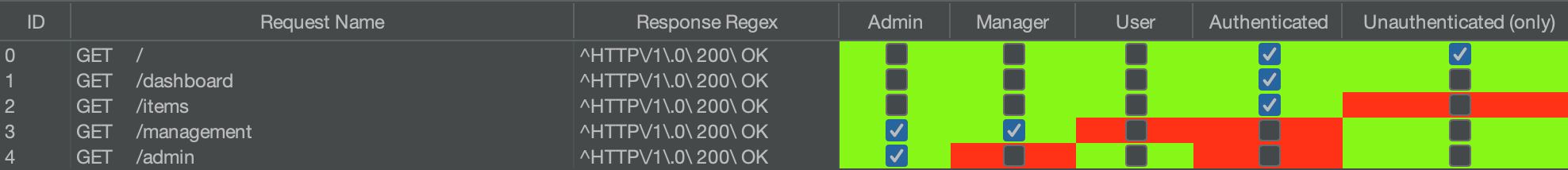 | ID | Request Name | Response Regex | Admin | Manager | User | Authenticated | Unauthenticated (only) |
|---|---|---|---|---|---|---|---|
| 0 | GET / | ^HTTPV1\.0\ 200\ OK | ☐ | ☐ | ☐ | ☑ | ☑ |
| 1 | GET /dashboard | ^HTTPV1\.0\ 200\ OK | ☐ | ☐ | ☐ | ☑ | ☐ |
| 2 | GET /items | ^HTTPV1\.0\ 200\ OK | ☐ | ☐ | ☐ | ☑ | ☐ |
| 3 | GET /management | ^HTTPV1\.0\ 200\ OK | ☑ | ☑ | ☐ | ☐ | ☐ |
| 4 | GET /admin | ^HTTPV1\.0\ 200\ OK | ☑ | ☐ | ☐ | ☐ | ☐ |